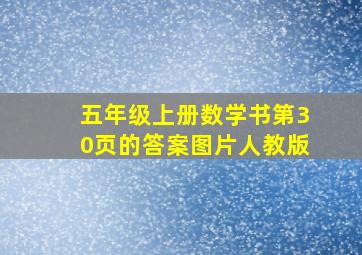 五年级上册数学书第30页的答案图片人教版